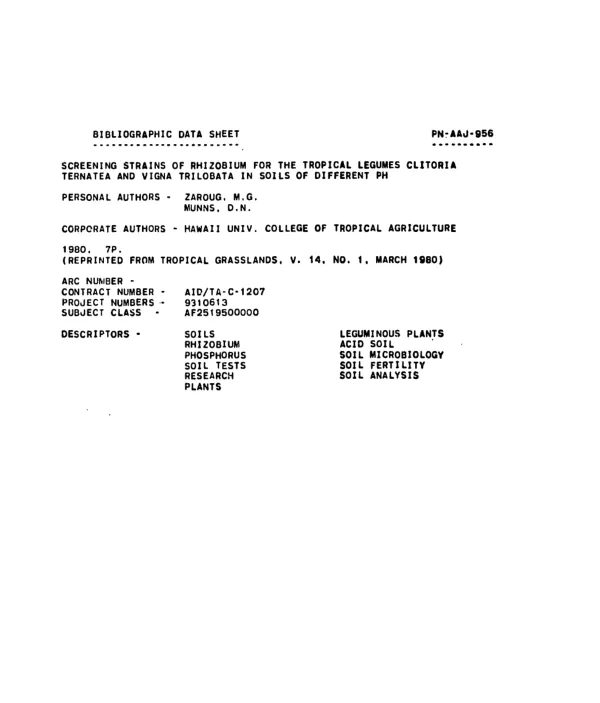 BIBLIOGRAPHIC DATA SHEET
PN-AAJ-956

SCREENING STRAINS OF RHIZOBIUM FOR THE TROPICAL LEGUMES CLITORIA TERNATEA AND VIGNA TRILOBATA IN SOILS OF DIFFERENT PH

PERSONAL AUTHORS - ZAROUG, M.G.
MUNNS, D.N.

CORPORATE AUTHORS - HAWAII UNIV. COLLEGE OF TROPICAL AGRICULTURE

1980, 7P.
(REPRINTED FROM TROPICAL GRASSLANDS, V. 14, NO. 1, MARCH 1980)

ARC NUMBER -
CONTRACT NUMBER - AID/TA-C-1207
PROJECT NUMBERS - 9310613
SUBJECT CLASS - AF2519500000

DESCRIPTORS -
SOILS
RHIZOBIUM
PHOSPHORUS
SOIL TESTS
RESEARCH
PLANTS
LEGUMINOUS PLANTS
ACID SOIL
SOIL MICROBIOLOGY
SOIL FERTILITY
SOIL ANALYSIS